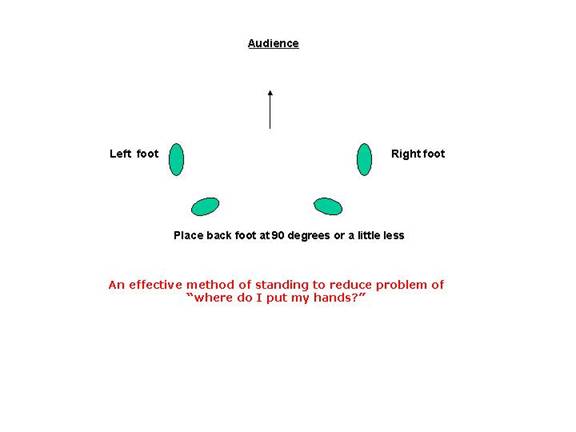 Audience

Left foot

Right foot

Place back foot at 90 degrees or a little less

An effective method of standing to reduce problem of "where do I put my hands?"